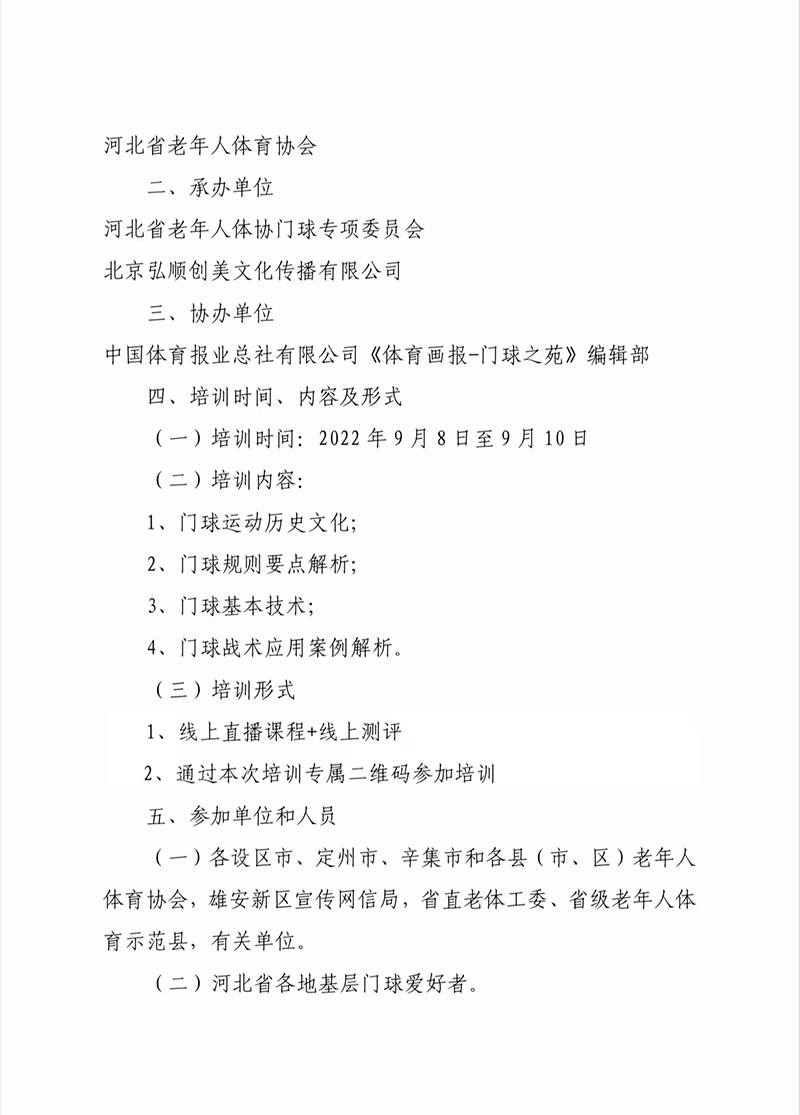 河北省老年人体育协会

二、承办单位

河北省老年人体协门球专项委员会

北京弘顺创美文化传播有限公司

三、协办单位

中国体育报业总社有限公司《体育画报-门球之苑》编辑部

四、培训时间、内容及形式

（一）培训时间：2022 年 9 月 8 日至 9 月 10 日

（二）培训内容：

1、门球运动历史文化；

2、门球规则要点解析；

3、门球基本技术；

4、门球战术应用案例解析。

（三）培训形式

1、线上直播课程+线上测评

2、通过本次培训专属二维码参加培训

五、参加单位和人员

（一）各设区市、定州市、辛集市和各县（市、区）老年人体育协会，雄安新区宣传网信局，省直老体工委、省级老年人体育示范县，有关单位。

（二）河北省各地基层门球爱好者。